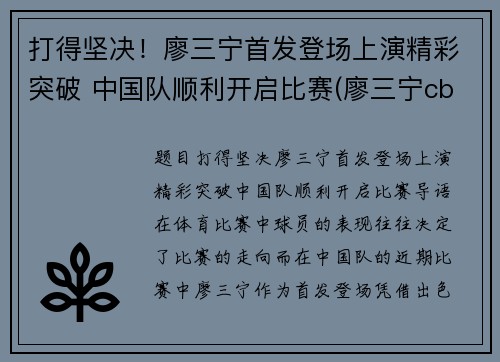 打得坚决！廖三宁首发登场上演精彩突破 中国队顺利开启比赛(廖三宁cb

题目打得坚决廖三宁首发登场上演精彩突破中国队顺利开启比赛导语在体育比赛中球员的表现往往决定了比赛的走向而在中国队的近期比赛中廖三宁作为首发登场凭借出色